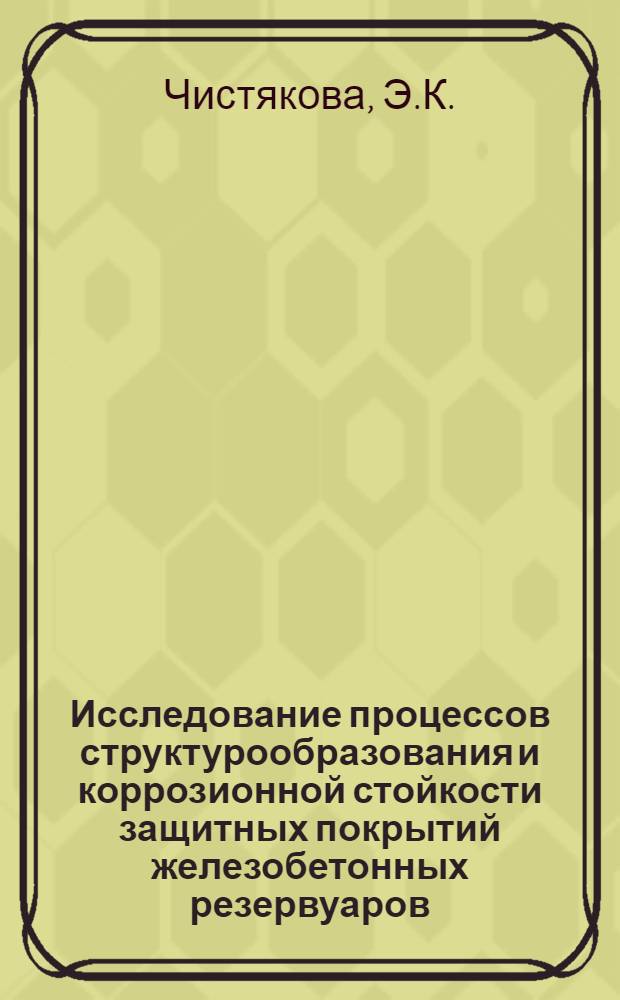 Чистякова, Э.К.

Исследование процессов структурообразования и коррозионной стойкости защитных покрытий железобетонных резервуаров